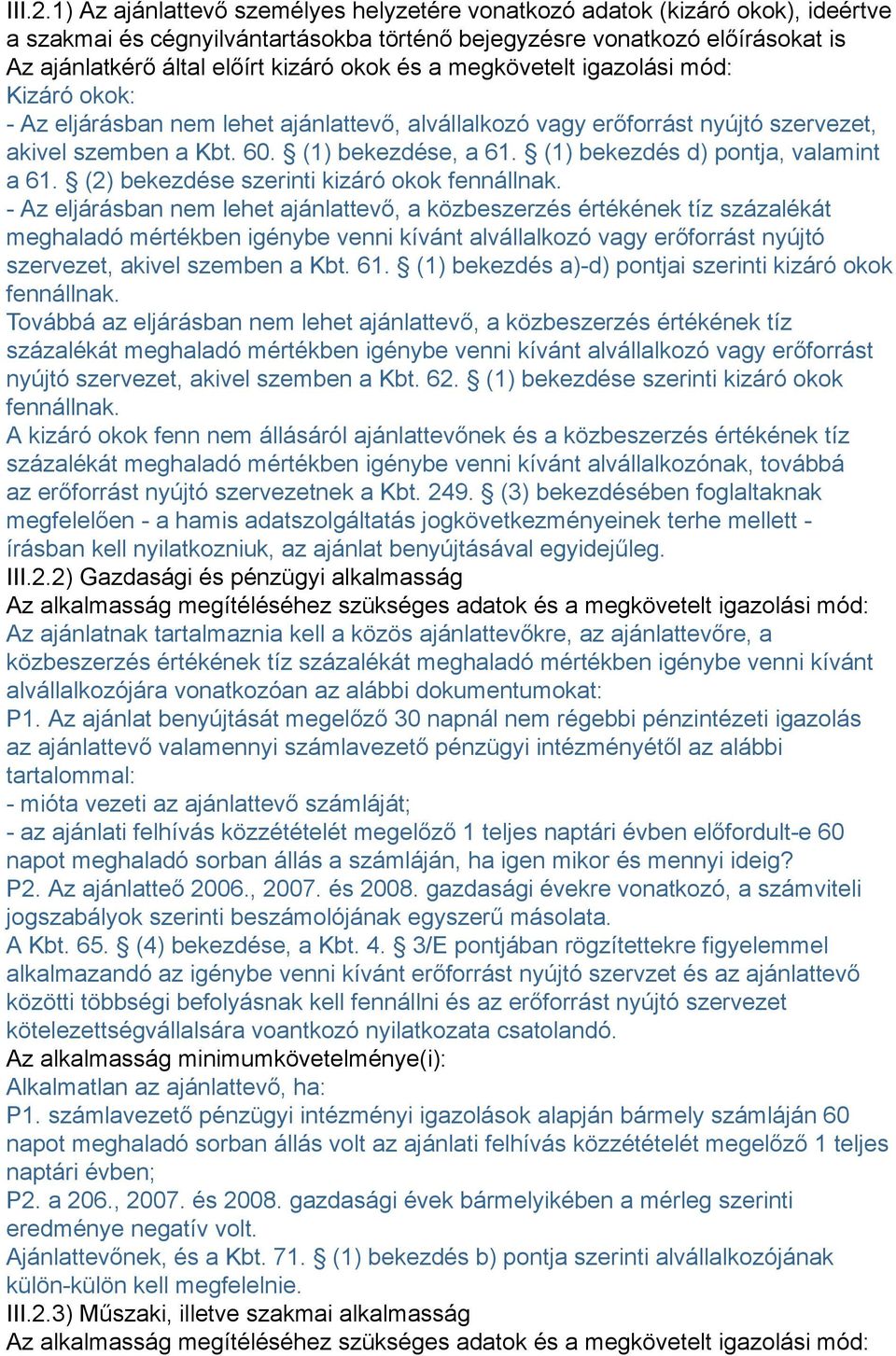 III.2.1) Az ajánlattevő személyes helyzetére vonatkozó adatok (kizáró okok), ideértve a szakmai és cégnyilvántartásokba történő bejegyzésre vonatkozó előírásokat is
Az ajánlatkérő által előírt kizáró okok és a megkövetelt igazolási mód:
Kizáró okok:
- Az eljárásban nem lehet ajánlattevő, alvállalkozó vagy erőforrást nyújtó szervezet, akivel szemben a Kbt. 60. § (1) bekezdése, a 61. § (1) bekezdés d) pontja, valamint a 61. § (2) bekezdése szerinti kizáró okok fennállnak.
- Az eljárásban nem lehet ajánlattevő, a közbeszerzés értékének tíz százalékát meghaladó mértékben igénybe venni kívánt alvállalkozó vagy erőforrást nyújtó szervezet, akivel szemben a Kbt. 61. § (1) bekezdés a)-d) pontjai szerinti kizáró okok fennállnak.
Továbbá az eljárásban nem lehet ajánlattevő, a közbeszerzés értékének tíz százalékát meghaladó mértékben igénybe venni kívánt alvállalkozó vagy erőforrást nyújtó szervezet, akivel szemben a Kbt. 62. § (1) bekezdése szerinti kizáró okok fennállnak.
A kizáró okok fenn nem állásáról ajánlattevőnek és a közbeszerzés értékének tíz százalékát meghaladó mértékben igénybe venni kívánt alvállalkozónak, továbbá az erőforrást nyújtó szervezetnek a Kbt. 249. § (3) bekezdésében foglaltaknak megfelelően - a hamis adatszolgáltatás jogkövetkezményeinek terhe mellett - írásban kell nyilatkozniuk, az ajánlat benyújtásával egyidejűleg.
III.2.2) Gazdasági és pénzügyi alkalmasság
Az alkalmasság megítéléséhez szükséges adatok és a megkövetelt igazolási mód:
Az ajánlatnak tartalmaznia kell a közös ajánlattevőkre, az ajánlattevőre, a közbeszerzés értékének tíz százalékát meghaladó mértékben igénybe venni kívánt alvállalkozójára vonatkozóan az alábbi dokumentumokat:
P1. Az ajánlat benyújtását megelőző 30 napnál nem régebbi pénzintézeti igazolás az ajánlattevő valamennyi számlavezető pénzügyi intézményétől az alábbi tartalommal:
- mióta vezeti az ajánlattevő számláját;
- az ajánlati felhívás közzétételét megelőző 1 teljes naptári évben előfordult-e 60 napot meghaladó sorban állás a számláján, ha igen mikor és mennyi ideig?
P2. Az ajánlatteő 2006., 2007. és 2008. gazdasági évekre vonatkozó, a számviteli jogszabályok szerinti beszámolójának egyszerű másolata.
A Kbt. 65. § (4) bekezdése, a Kbt. 4. § 3/E pontjában rögzítettekre figyelemmel alkalmazandó az igénybe venni kívánt erőforrást nyújtó szervzet és az ajánlattevő közötti többségi befolyásnak kell fennállni és az erőforrást nyújtó szervezet kötelezettségvállalsára voantkozó nyilatkozata csatolandó.
Az alkalmasság minimumkövetelménye(i):
Alkalmatlan az ajánlattevő, ha:
P1. számlavezető pénzügyi intézményi igazolások alapján bármely számláján 60 napot meghaladó sorban állás volt az ajánlati felhívás közzétételét megelőző 1 teljes naptári évben;
P2. a 206., 2007. és 2008. gazdasági évek bármelyikében a mérleg szerinti eredménye negatív volt.
Ajánlattevőnek, és a Kbt. 71. § (1) bekezdés b) pontja szerinti alvállalkozójának külön-külön kell megfelelnie.
III.2.3) Műszaki, illetve szakmai alkalmasság
Az alkalmasság megítéléséhez szükséges adatok és a megkövetelt igazolási mód: